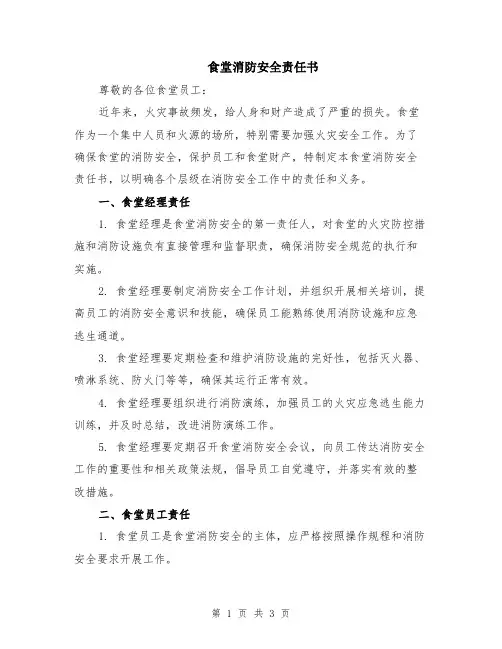 食堂消防安全责任书

尊敬的各位食堂员工：

近年来，火灾事故频发，给人身和财产造成了严重的损失。食堂作为一个集中人员和火源的场所，特别需要加强火灾安全工作。为了确保食堂的消防安全，保护员工和食堂财产，特制定本食堂消防安全责任书，以明确各个层级在消防安全工作中的责任和义务。

一、食堂经理责任

1. 食堂经理是食堂消防安全的第一责任人，对食堂的火灾防控措施和消防设施负有直接管理和监督职责，确保消防安全规范的执行和实施。

2. 食堂经理要制定消防安全工作计划，并组织开展相关培训，提高员工的消防安全意识和技能，确保员工能熟练使用消防设施和应急逃生通道。

3. 食堂经理要定期检查和维护消防设施的完好性，包括灭火器、喷淋系统、防火门等等，确保其运行正常有效。

4. 食堂经理要组织进行消防演练，加强员工的火灾应急逃生能力训练，并及时总结，改进消防演练工作。

5. 食堂经理要定期召开食堂消防安全会议，向员工传达消防安全工作的重要性和相关政策法规，倡导员工自觉遵守，并落实有效的整改措施。

二、食堂员工责任

1. 食堂员工是食堂消防安全的主体，应严格按照操作规程和消防安全要求开展工作。

第 1 页 共 3 页